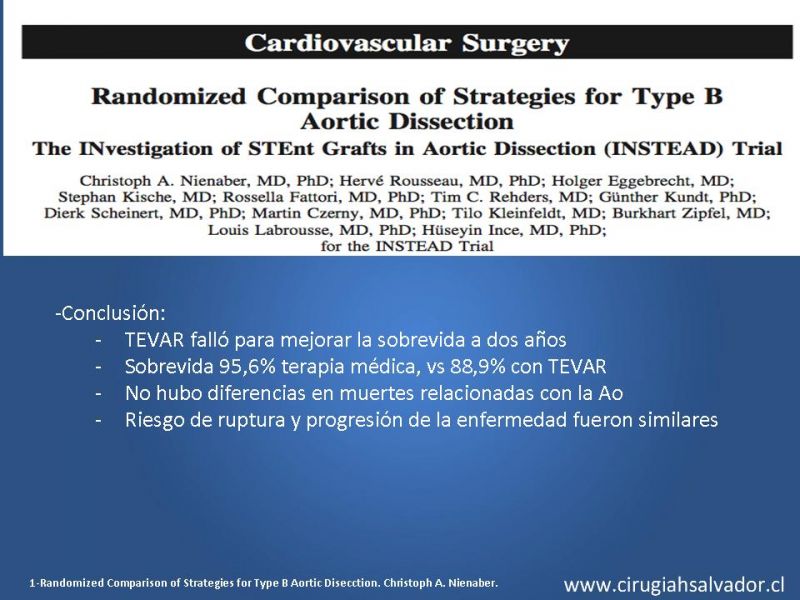 Cardiovascular Surgery

Randomized Comparison of Strategies for Type B Aortic Dissection
The INvestigation of STEnt Grafts in Aortic Dissection (INSTEAD) Trial

Christoph A. Nienaber, MD, PhD; Hervé Rousseau, MD, PhD; Holger Eggebrecht, MD; Stephan Kische, MD; Rossella Fattori, MD, PhD; Tim C. Rehders, MD; Günther Kundt, PhD; Dierk Scheinert, MD, PhD; Martin Czerny, MD, PhD; Tilo Kleinfeldt, MD; Burkhart Zipfel, MD; Louis Labrousse, MD, PhD; Hüseyin Ince, MD, PhD; for the INSTEAD Trial

-Conclusión:
- TEVAR falló para mejorar la sobrevida a dos años
- Sobrevida 95,6% terapia médica, vs 88,9% con TEVAR
- No hubo diferencias en muertes relacionadas con la Ao
- Riesgo de ruptura y progresión de la enfermedad fueron similares

1-Randomized Comparison of Strategies for Type B Aortic Disecction. Christoph A. Nienaber.

www.cirugiahsalvador.cl